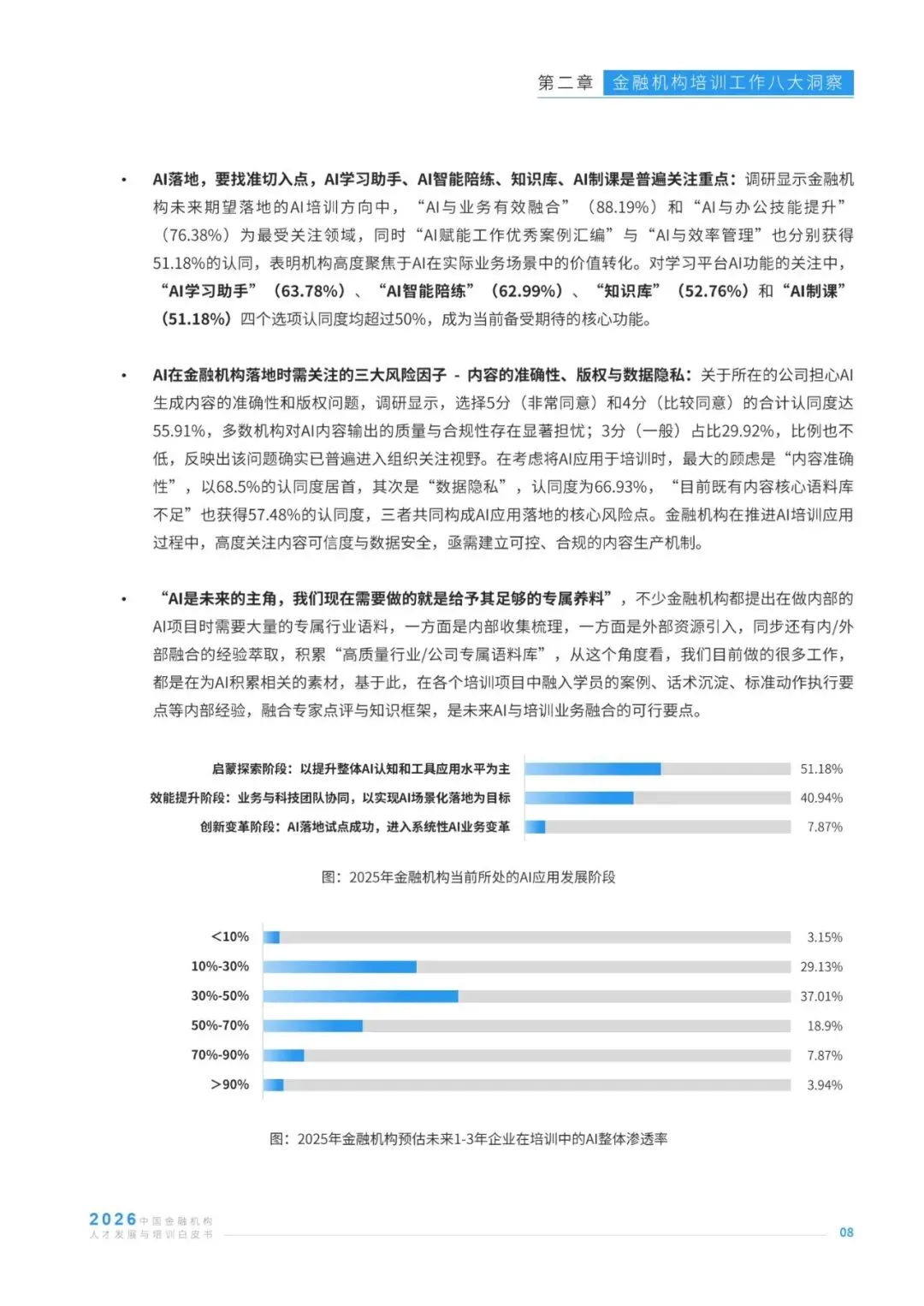 第二章 金融机构培训工作八大洞察

• AI落地，要找准切入点，AI学习助手、AI智能陪练、知识库、AI制课是普遍关注重点：调研显示金融机构未来期望落地的AI培训方向中，“AI与业务有效融合”（88.19%）和“AI与办公技能提升”（76.38%）为最受关注领域，同时“AI赋能工作优秀案例汇编”与“AI与效率管理”也分别获得51.18%的认同，表明机构高度聚焦于AI在实际业务场景中的价值转化。对学习平台AI功能的关注中，“AI学习助手”（63.78%）、“AI智能陪练”（62.99%）、“知识库”（52.76%）和“AI制课”（51.18%）四个选项认同度均超过50%，成为当前备受期待的核心功能。

• AI在金融机构落地时需关注的三大风险因子 - 内容的准确性、版权与数据隐私：关于所在的公司担心AI生成内容的准确性和版权问题，调研显示，选择5分（非常同意）和4分（比较同意）的合计认同度达55.91%，多数机构对AI内容输出的质量与合规性存在显著担忧；3分（一般）占比29.92%，比例也不低，反映出该问题确实已普遍进入组织关注视野。在考虑将AI应用于培训时，最大的顾虑是“内容准确性”，以68.5%的认同度居首，其次是“数据隐私”，认同度为66.93%，“目前既有内容核心语料库不足”也获得57.48%的认同度，三者共同构成AI应用落地的核心风险点。金融机构在推进AI培训应用过程中，高度关注内容可信度与数据安全，亟需建立可控、合规的内容生产机制。

• “AI是未来的主角，我们现在需要做的就是给予其足够的专属养料”，不少金融机构都提出在做内部的AI项目时需要大量的专属行业语料，一方面是内部收集梳理，一方面是外部资源引入，同步还有内/外部融合的经验萃取，积累“高质量行业/公司专属语料库”，从这个角度看，我们目前做的很多工作，都是在为AI积累相关的素材，基于此，在各个培训项目中融入学员的案例、话术沉淀、标准动作执行要点等内部经验，融合专家点评与知识框架，是未来AI与培训业务融合的可行要点。

启蒙探索阶段：以提升整体AI认知和工具应用水平为主 51.18%
效能提升阶段：业务与科技团队协同，以实现AI场景化落地为目标 40.94%
创新变革阶段：AI落地试点成功，进入系统性AI业务变革 7.87%

图：2025年金融机构当前所处的AI应用发展阶段

<10% 3.15%
10%-30% 29.13%
30%-50% 37.01%
50%-70% 18.9%
70%-90% 7.87%
>90% 3.94%

图：2025年金融机构预估未来1-3年企业在培训中的AI整体渗透率

2026 中国金融机构 人才发展与培训白皮书
08